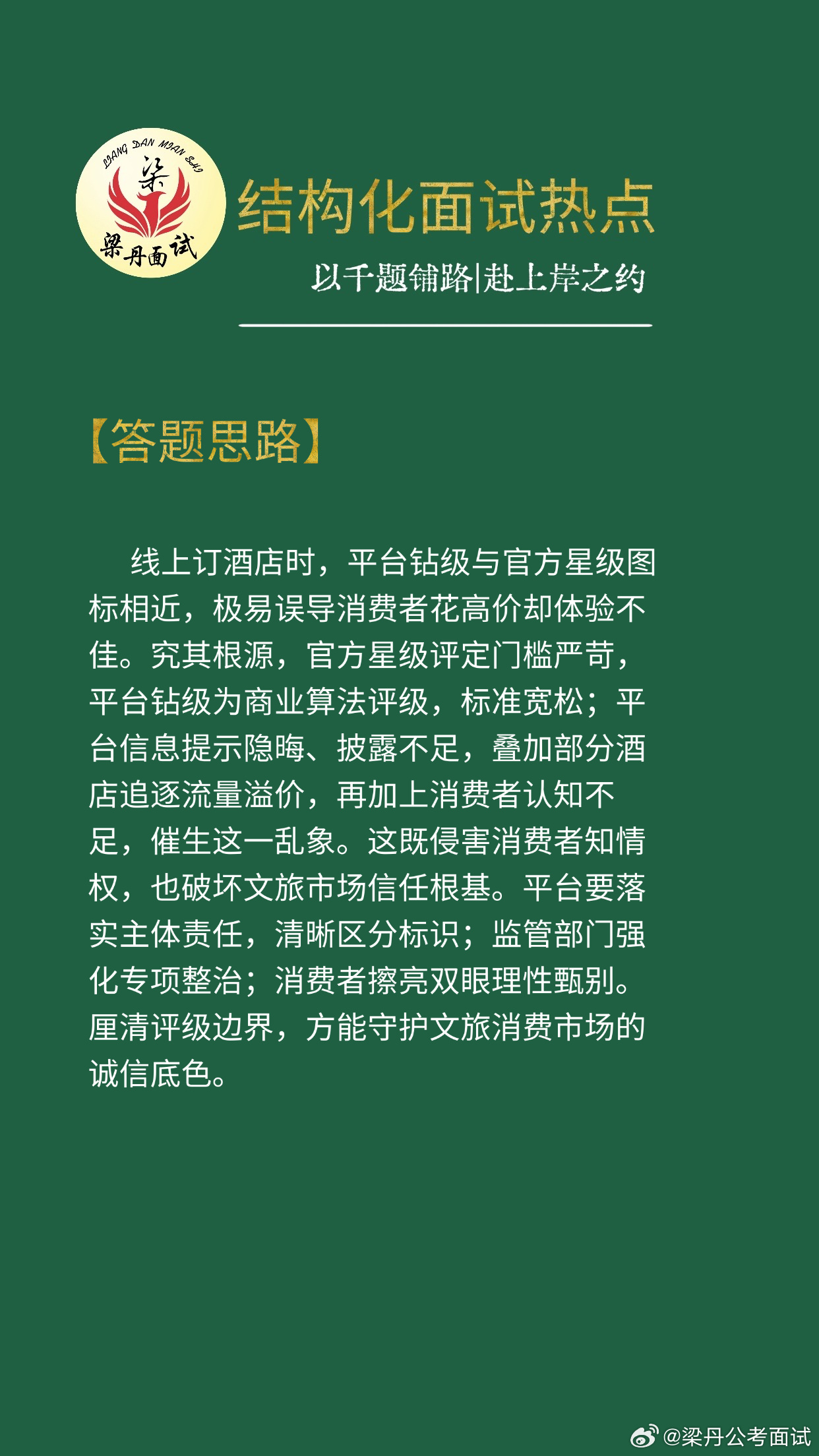 LIANG DAN MIAN SHI
梁
梁丹面试

结构化面试热点

以千题铺路|赴上岸之约

【答题思路】

线上订酒店时，平台钻级与官方星级图标相近，极易误导消费者花高价却体验不佳。究其根源，官方星级评定门槛严苛，平台钻级为商业算法评级，标准宽松；平台信息提示隐晦、披露不足，叠加部分酒店追逐流量溢价，再加上消费者认知不足，催生这一乱象。这既侵害消费者知情权，也破坏文旅市场信任根基。平台要落实主体责任，清晰区分标识；监管部门强化专项整治；消费者擦亮双眼理性甄别。厘清评级边界，方能守护文旅消费市场的诚信底色。

@梁丹公考面试